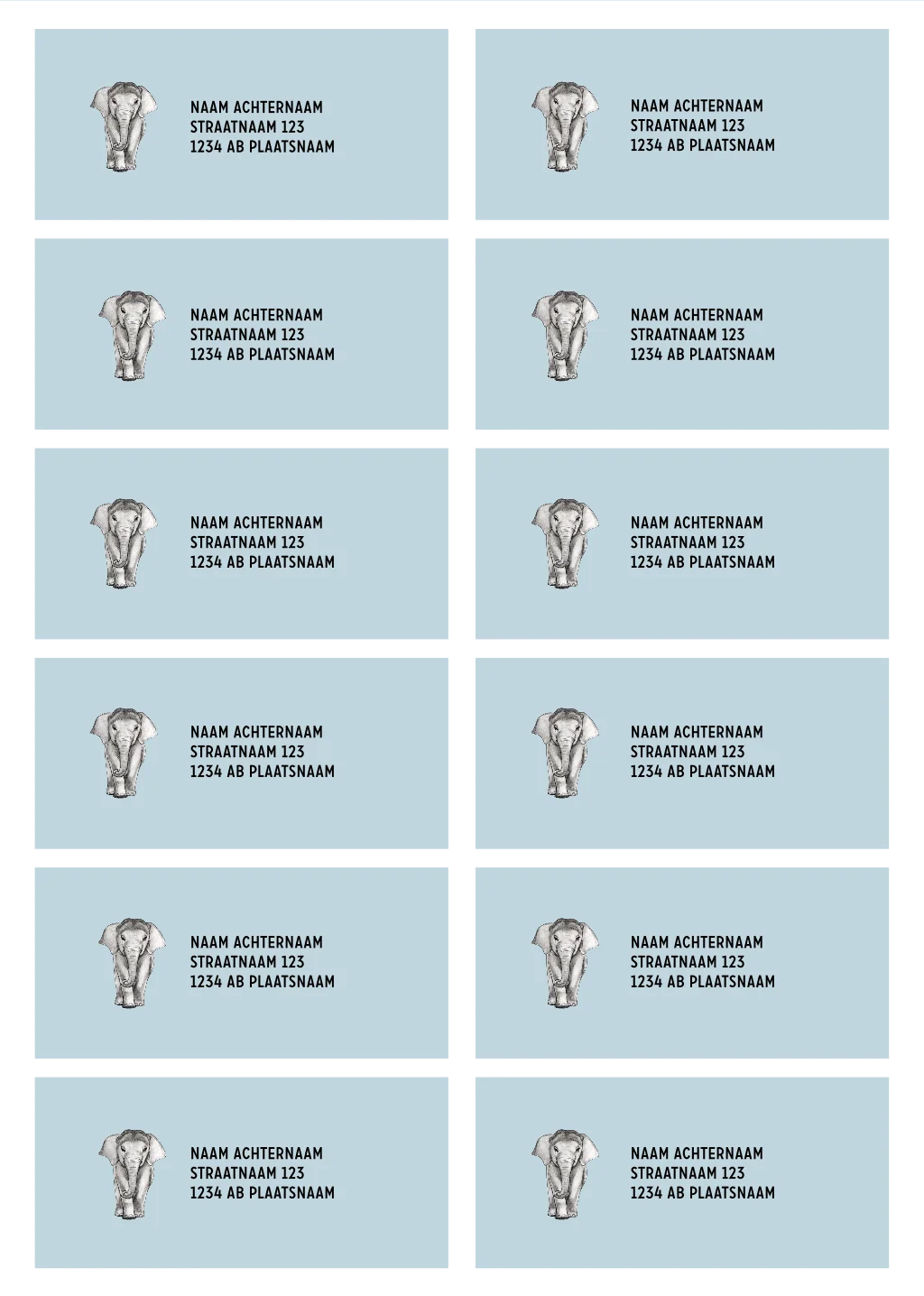 NAAM ACHTERNAAM
STRAATNAAM 123
1234 AB PLAATSNAAM

NAAM ACHTERNAAM
STRAATNAAM 123
1234 AB PLAATSNAAM

NAAM ACHTERNAAM
STRAATNAAM 123
1234 AB PLAATSNAAM

NAAM ACHTERNAAM
STRAATNAAM 123
1234 AB PLAATSNAAM

NAAM ACHTERNAAM
STRAATNAAM 123
1234 AB PLAATSNAAM

NAAM ACHTERNAAM
STRAATNAAM 123
1234 AB PLAATSNAAM

NAAM ACHTERNAAM
STRAATNAAM 123
1234 AB PLAATSNAAM

NAAM ACHTERNAAM
STRAATNAAM 123
1234 AB PLAATSNAAM

NAAM ACHTERNAAM
STRAATNAAM 123
1234 AB PLAATSNAAM

NAAM ACHTERNAAM
STRAATNAAM 123
1234 AB PLAATSNAAM

NAAM ACHTERNAAM
STRAATNAAM 123
1234 AB PLAATSNAAM

NAAM ACHTERNAAM
STRAATNAAM 123
1234 AB PLAATSNAAM